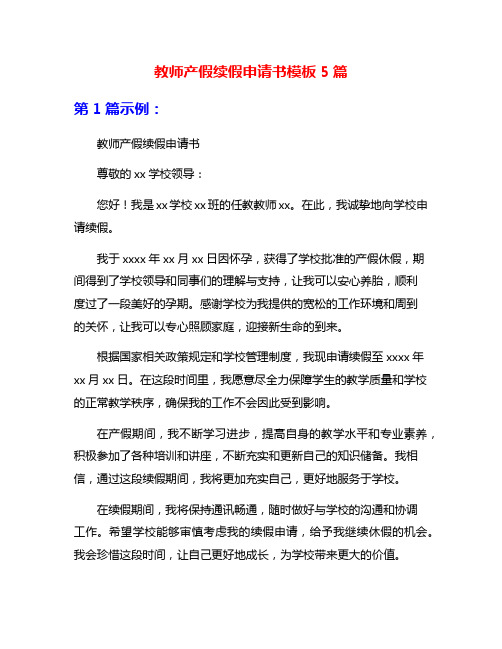 教师产假续假申请书模板 5 篇

第 1 篇示例：

教师产假续假申请书

尊敬的 xx 学校领导：

您好！我是 xx 学校 xx 班的任教教师 xx。在此，我诚挚地向学校申请续假。

我于 xxxx 年 xx 月 xx 日因怀孕，获得了学校批准的产假休假，期间得到了学校领导和同事们的理解与支持，让我可以安心养胎，顺利度过了一段美好的孕期。感谢学校为我提供的宽松的工作环境和周到的关怀，让我可以专心照顾家庭，迎接新生命的到来。

根据国家相关政策规定和学校管理制度，我现申请续假至 xxxx 年 xx 月 xx 日。在这段时间里，我愿意尽全力保障学生的教学质量和学校的正常教学秩序，确保我的工作不会因此受到影响。

在产假期间，我不断学习进步，提高自身的教学水平和专业素养，积极参加了各种培训和讲座，不断充实和更新自己的知识储备。我相信，通过这段续假期间，我将更加充实自己，更好地服务于学校。

在续假期间，我将保持通讯畅通，随时做好与学校的沟通和协调工作。希望学校能够审慎考虑我的续假申请，给予我继续休假的机会。我会珍惜这段时间，让自己更好地成长，为学校带来更大的价值。